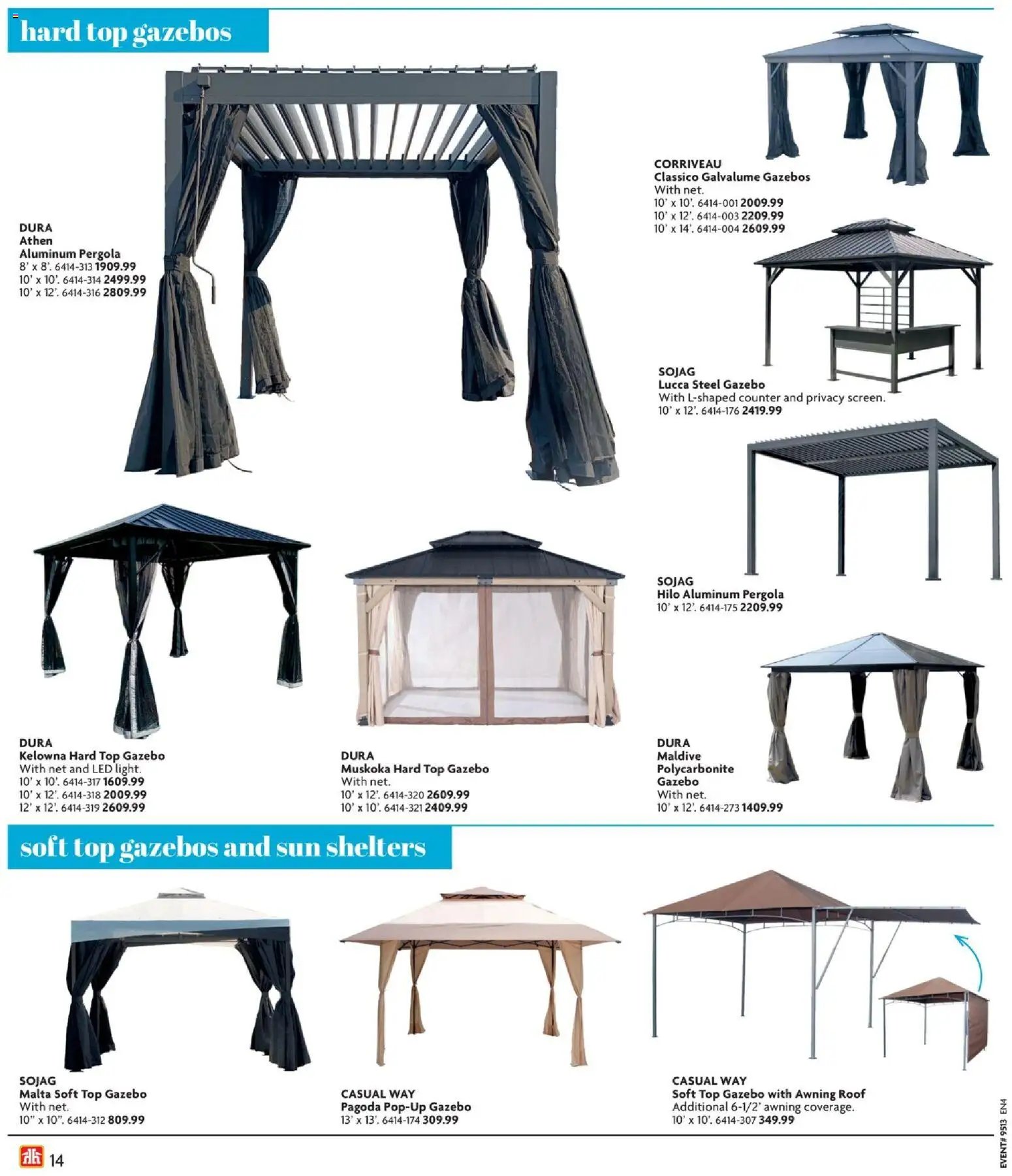 hard top gazebos

DURA
Athen
Aluminum Pergola
8' x 8'. 6414-313 1909.99
10' x 10'. 6414-314 2499.99
10' x 12'. 6414-316 2809.99

CORRIVEAU
Classico Galvalume Gazebos
With net.
10' x 10'. 6414-001 2009.99
10' x 12'. 6414-003 2209.99
10' x 14'. 6414-004 2609.99

SOJAG
Lucca Steel Gazebo
With L-shaped counter and privacy screen.
10' x 12'. 6414-176 2419.99

SOJAG
Hilo Aluminum Pergola
10' x 12'. 6414-175 2209.99

DURA
Kelowna Hard Top Gazebo
With net and LED light.
10' x 10'. 6414-317 1609.99
10' x 12'. 6414-318 2009.99
12' x 12'. 6414-319 2609.99

DURA
Muskoka Hard Top Gazebo
With net.
10' x 12'. 6414-320 2609.99
10' x 10'. 6414-321 2409.99

DURA
Maldive
Polycarbonite
Gazebo
With net.
10' x 12'. 6414-273 1409.99

soft top gazebos and sun shelters

SOJAG
Malta Soft Top Gazebo
With net.
10" x 10". 6414-312 809.99

CASUAL WAY
Pagoda Pop-Up Gazebo
13' x 13'. 6414-174 309.99

CASUAL WAY
Soft Top Gazebo with Awning Roof
Additional 6-1/2' awning coverage.
10' x 10'. 6414-307 349.99

14

EVENT# 9513 EN4